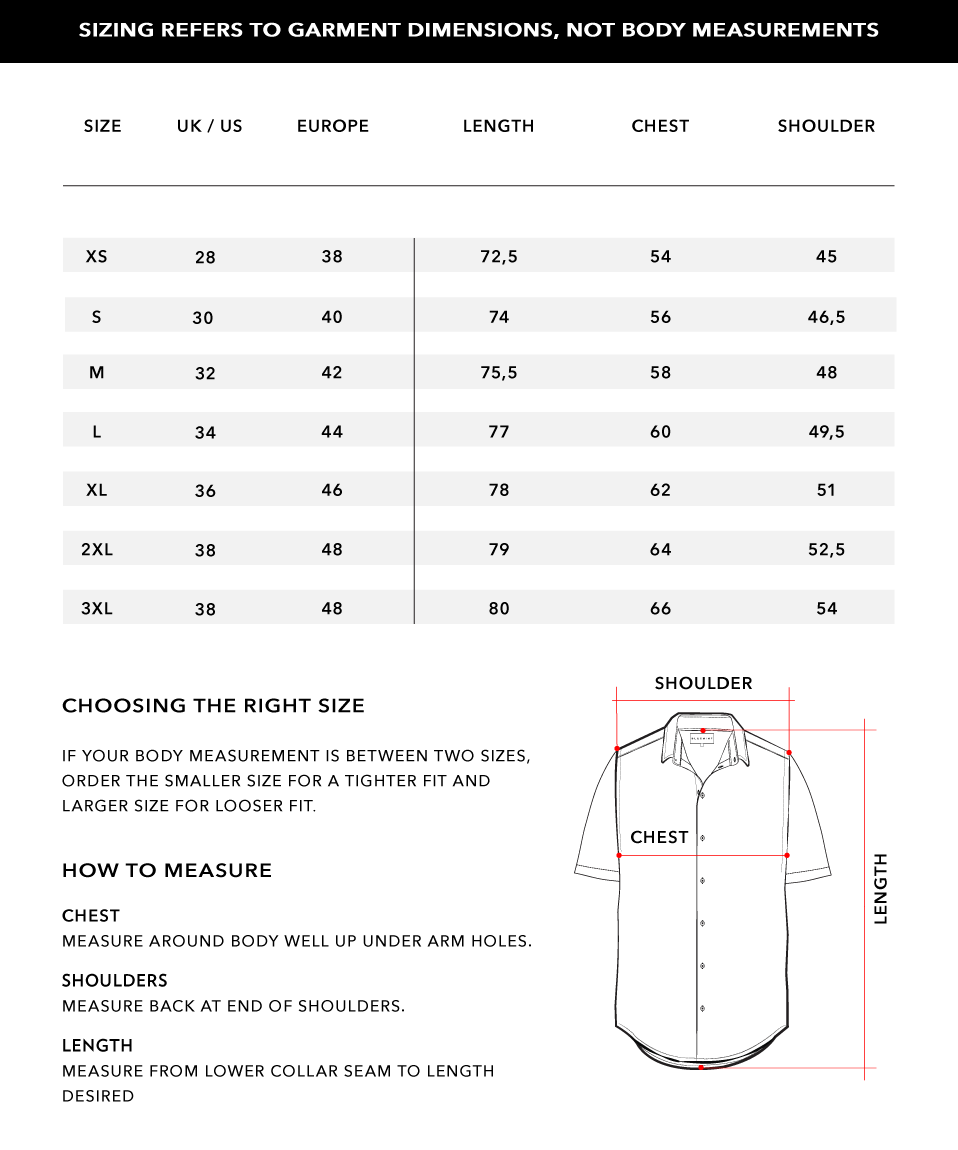 SIZING REFERS TO GARMENT DIMENSIONS, NOT BODY MEASUREMENTS

| SIZE | UK / US | EUROPE | LENGTH | CHEST | SHOULDER |
|---|---|---|---|---|---|
| XS | 28 | 38 | 72,5 | 54 | 45 |
| S | 30 | 40 | 74 | 56 | 46,5 |
| M | 32 | 42 | 75,5 | 58 | 48 |
| L | 34 | 44 | 77 | 60 | 49,5 |
| XL | 36 | 46 | 78 | 62 | 51 |
| 2XL | 38 | 48 | 79 | 64 | 52,5 |
| 3XL | 38 | 48 | 80 | 66 | 54 |

CHOOSING THE RIGHT SIZE

IF YOUR BODY MEASUREMENT IS BETWEEN TWO SIZES, ORDER THE SMALLER SIZE FOR A TIGHTER FIT AND LARGER SIZE FOR LOOSER FIT.

HOW TO MEASURE

CHEST
MEASURE AROUND BODY WELL UP UNDER ARM HOLES.

SHOULDERS
MEASURE BACK AT END OF SHOULDERS.

LENGTH
MEASURE FROM LOWER COLLAR SEAM TO LENGTH DESIRED

SHOULDER
CHEST
LENGTH